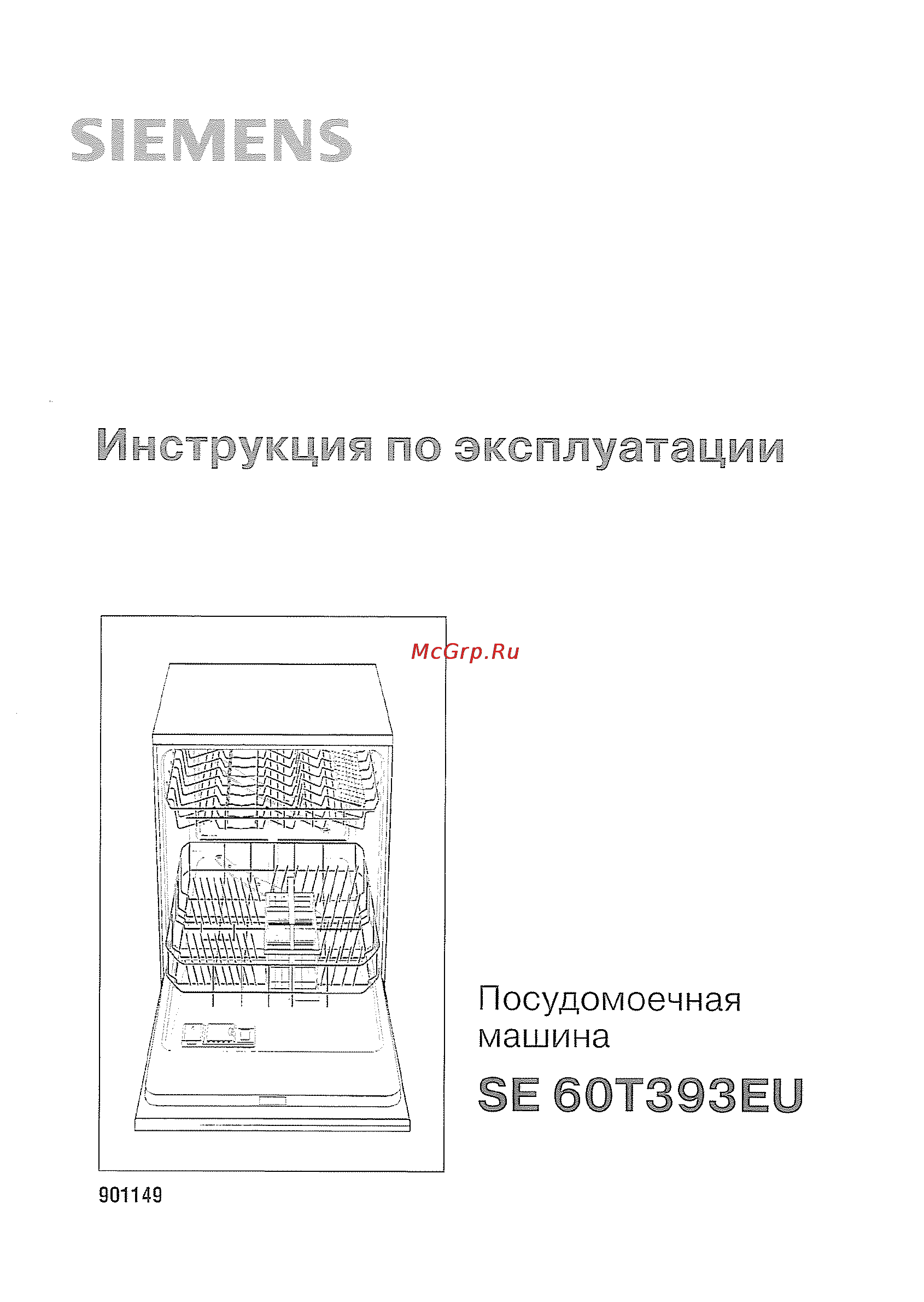 SIEMENS

Инструкция по эксплуатации

McGrp.Ru

Посудомоечная машина

SE 60T393EU

901149